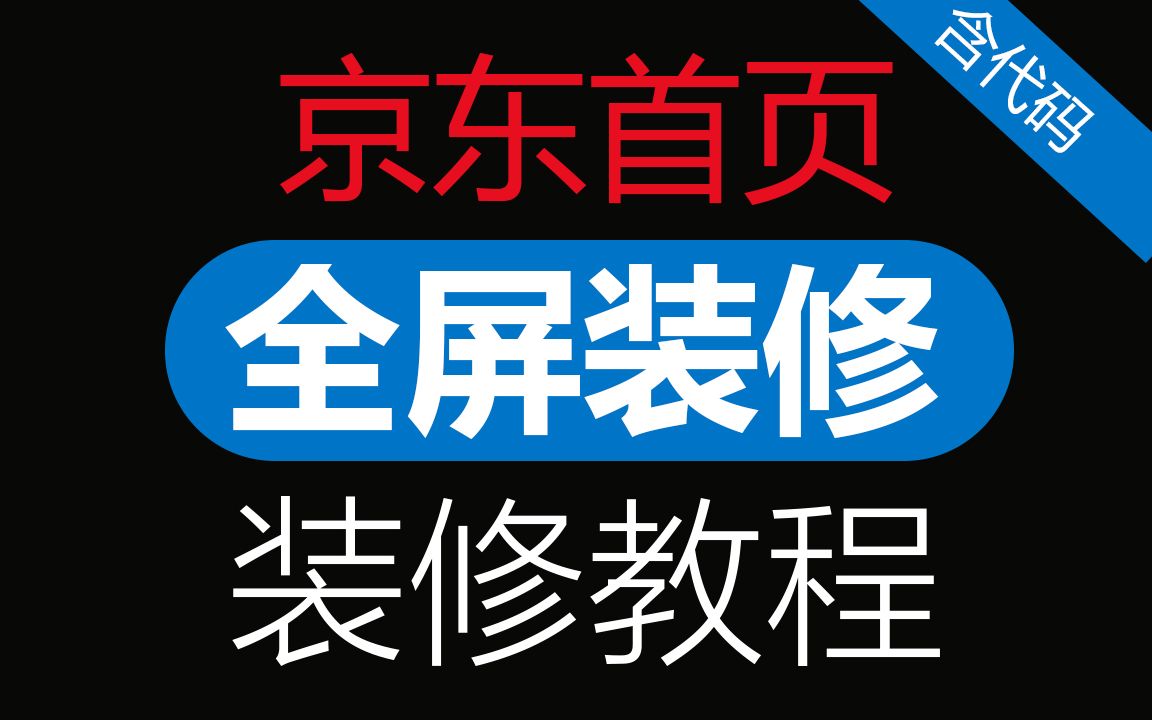 含代码

京东首页

全屏装修

装修教程